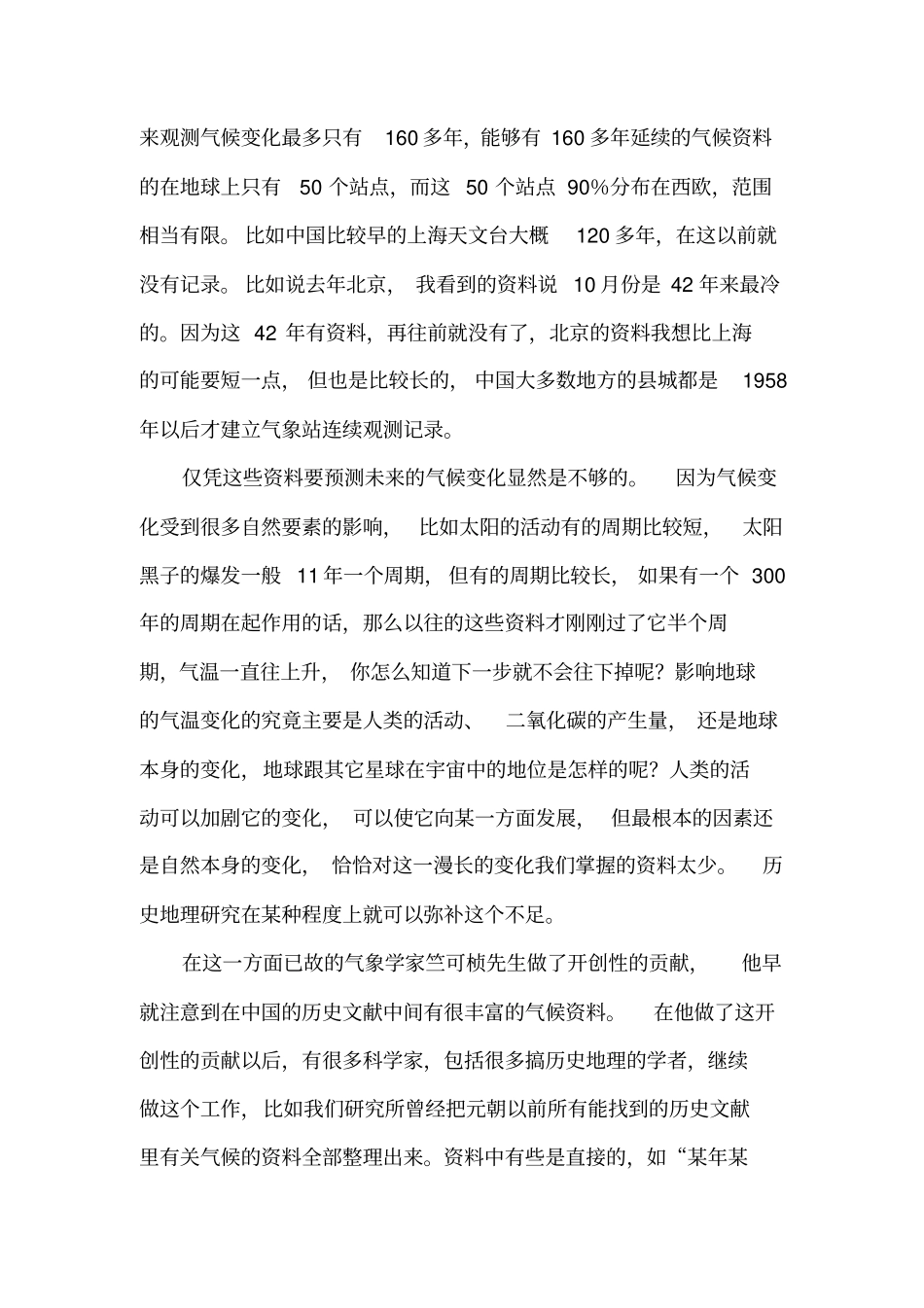 来观测气候变化最多只有160多年，能够有160多年延续的气候资料的在地球上只有50个站点，而这50个站点90%分布在西欧，范围相当有限。比如中国比较早的上海天文台大概120多年，在这以前就没有记录。比如说去年北京，我看到的资料说10月份是42年来最冷的。因为这42年有资料，再往前就没有了，北京的资料我想比上海的可能要短一点，但也是比较长的，中国大多数地方的县城都是1958年以后才建立气象站连续观测记录。

仅凭这些资料要预测未来的气候变化显然是不够的。因为气候变化受到很多自然要素的影响，比如太阳的活动有的周期比较短，太阳黑子的爆发一般11年一个周期，但有的周期比较长，如果有一个300年的周期在起作用的话，那么以往的这些资料才刚刚过了它半个周期，气温一直往上升，你怎么知道下一步就不会往下掉呢？影响地球的气温变化的究竟主要是人类的活动、二氧化碳的产生量，还是地球本身的变化，地球跟其它星球在宇宙中的地位是怎样的呢？人类的活动可以加剧它的变化，可以使它向某一方面发展，但最根本的因素还是自然本身的变化，恰恰对这一漫长的变化我们掌握的资料太少。历史地理研究在某种程度上就可以弥补这个不足。

在这一方面已故的气象学家竺可桢先生做了开创性的贡献，他早就注意到在中国的历史文献中间有很丰富的气候资料。在他做了这开创性的贡献以后，有很多科学家，包括很多搞历史地理的学者，继续做这个工作，比如我们研究所曾经把元朝以前所有能找到的历史文献里有关气候的资料全部整理出来。资料中有些是直接的，如“某年某